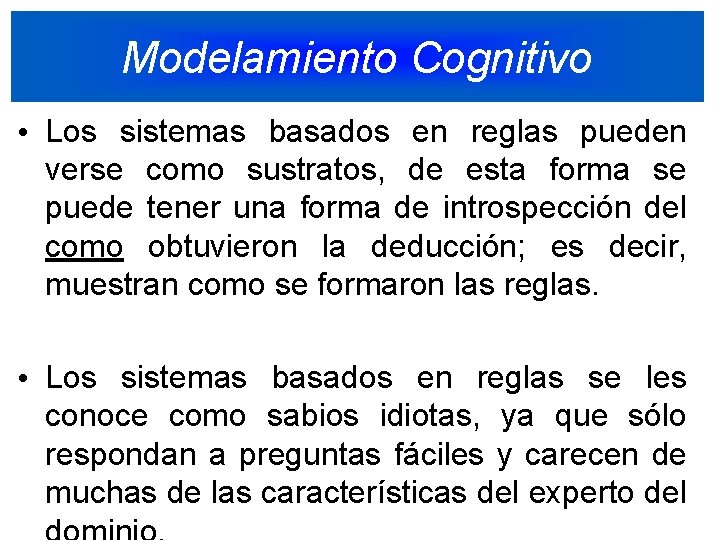 Modelamiento Cognitivo

• Los sistemas basados en reglas pueden verse como sustratos, de esta forma se puede tener una forma de introspección del como obtuvieron la deducción; es decir, muestran como se formaron las reglas.

• Los sistemas basados en reglas se les conoce como sabios idiotas, ya que sólo respondan a preguntas fáciles y carecen de muchas de las características del experto del dominio.